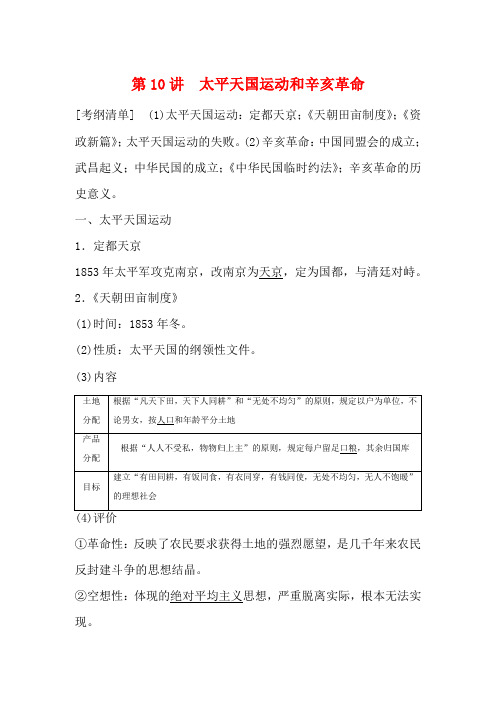 第 10 讲　太平天国运动和辛亥革命

[考纲清单]　(1)太平天国运动：定都天京；《天朝田亩制度》；《资政新篇》；太平天国运动的失败。(2)辛亥革命：中国同盟会的成立；武昌起义；中华民国的成立；《中华民国临时约法》；辛亥革命的历史意义。

一、太平天国运动

1．定都天京

1853 年太平军攻克南京，改南京为天京，定为国都，与清廷对峙。

2．《天朝田亩制度》

(1)时间：1853 年冬。

(2)性质：太平天国的纲领性文件。

(3)内容

| 土地分配 | 根据“凡天下田，天下人同耕”和“无处不均匀”的原则，规定以户为单位，不论男女，按人口和年龄平分土地 |
|---|---|
| 产品分配 | 根据“人人不受私，物物归上主”的原则，规定每户留足口粮，其余归国库 |
| 目标 | 建立“有田同耕，有饭同食，有衣同穿，有钱同使，无处不均匀，无人不饱暖”的理想社会 |

(4)评价

①革命性：反映了农民要求获得土地的强烈愿望，是几千年来农民反封建斗争的思想结晶。

②空想性：体现的绝对平均主义思想，严重脱离实际，根本无法实现。